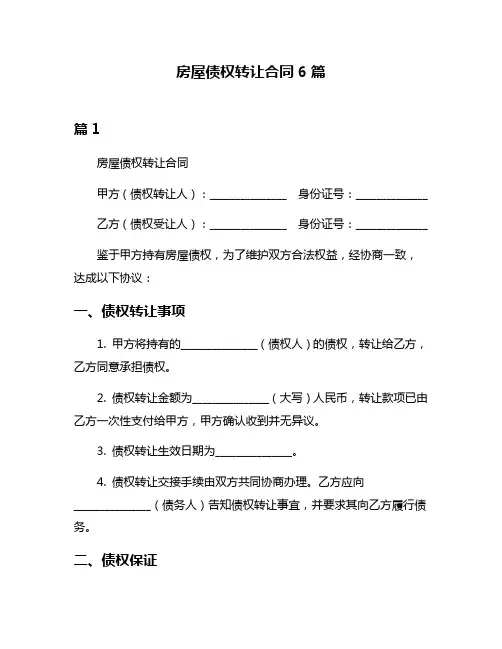 房屋债权转让合同 6 篇

篇 1

房屋债权转让合同

甲方（债权转让人）：______________ 身份证号：______________

乙方（债权受让人）：______________ 身份证号：______________

鉴于甲方持有房屋债权，为了维护双方合法权益，经协商一致，达成以下协议：

一、债权转让事项

1. 甲方将持有的______________（债权人）的债权，转让给乙方，乙方同意承担债权。

2. 债权转让金额为______________（大写）人民币，转让款项已由乙方一次性支付给甲方，甲方确认收到并无异议。

3. 债权转让生效日期为______________。

4. 债权转让交接手续由双方共同协商办理。乙方应向______________（债务人）告知债权转让事宜，并要求其向乙方履行债务。

二、债权保证